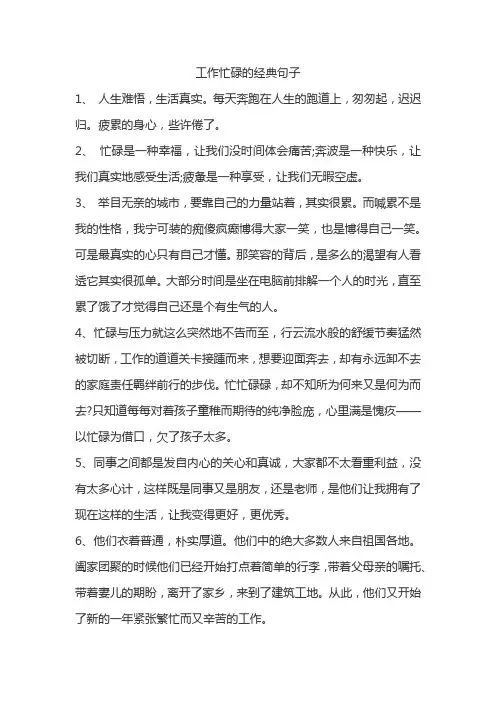 工作忙碌的经典句子

1、 人生难悟，生活真实。每天奔跑在人生的跑道上，匆匆起，迟迟归。疲累的身心，些许倦了。

2、 忙碌是一种幸福，让我们没时间体会痛苦;奔波是一种快乐，让我们真实地感受生活;疲惫是一种享受，让我们无暇空虚。

3、 举目无亲的城市，要靠自己的力量站着，其实很累。而喊累不是我的性格，我宁可装的痴傻疯癫博得大家一笑，也是博得自己一笑。可是最真实的心只有自己才懂。那笑容的背后，是多么的渴望有人看透它其实很孤单。大部分时间是坐在电脑前排解一个人的时光，直至累了饿了才觉得自己还是个有生气的人。

4、忙碌与压力就这么突然地不告而至，行云流水般的舒缓节奏猛然被切断，工作的道道关卡接踵而来，想要迎面奔去，却有永远卸不去的家庭责任羁绊前行的步伐。忙忙碌碌，却不知所为何来又是何为而去?只知道每每对着孩子童稚而期待的纯净脸庞，心里满是愧疚——以忙碌为借口，欠了孩子太多。

5、同事之间都是发自内心的关心和真诚，大家都不太看重利益，没有太多心计，这样既是同事又是朋友，还是老师，是他们让我拥有了现在这样的生活，让我变得更好，更优秀。

6、他们衣着普通，朴实厚道。他们中的绝大多数人来自祖国各地。阖家团聚的时候他们已经开始打点着简单的行李，带着父母亲的嘱托、带着妻儿的期盼，离开了家乡，来到了建筑工地。从此，他们又开始了新的一年紧张繁忙而又辛苦的工作。